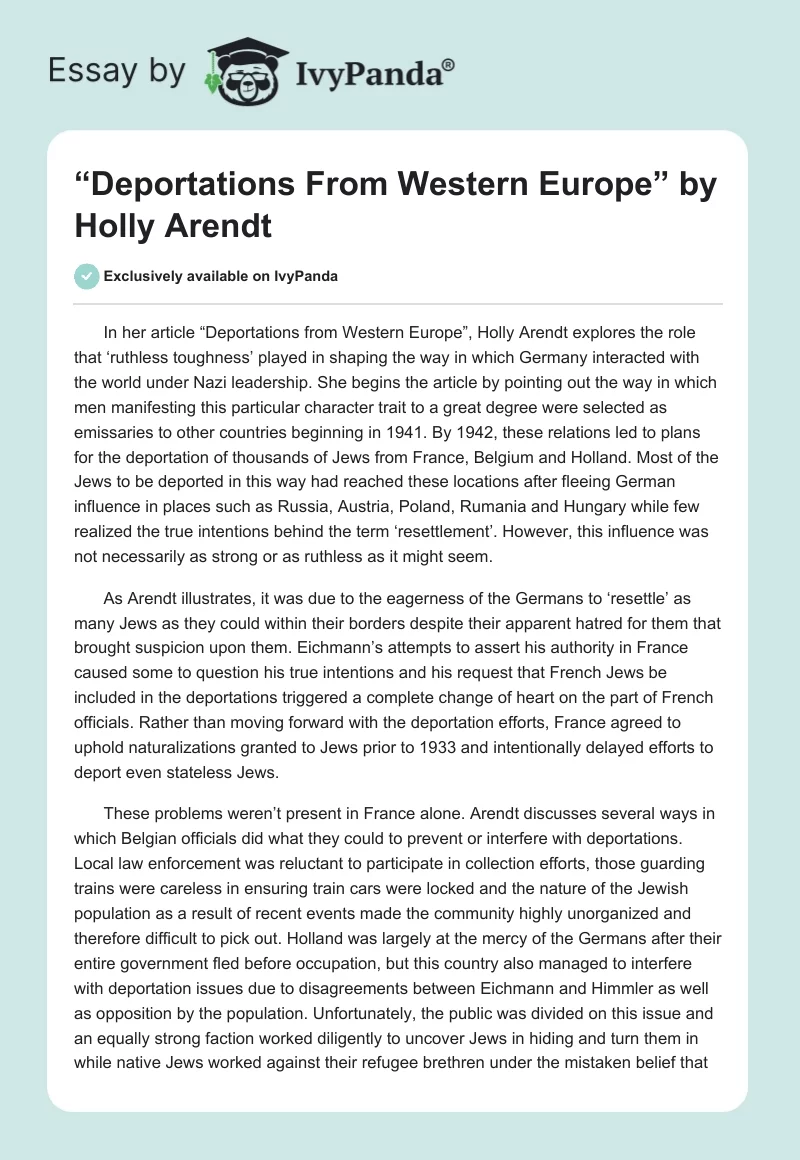 Essay by IvyPanda®

“Deportations From Western Europe” by Holly Arendt

Exclusively available on IvyPanda

In her article “Deportations from Western Europe”, Holly Arendt explores the role that ‘ruthless toughness’ played in shaping the way in which Germany interacted with the world under Nazi leadership. She begins the article by pointing out the way in which men manifesting this particular character trait to a great degree were selected as emissaries to other countries beginning in 1941. By 1942, these relations led to plans for the deportation of thousands of Jews from France, Belgium and Holland. Most of the Jews to be deported in this way had reached these locations after fleeing German influence in places such as Russia, Austria, Poland, Rumania and Hungary while few realized the true intentions behind the term ‘resettlement’. However, this influence was not necessarily as strong or as ruthless as it might seem.

As Arendt illustrates, it was due to the eagerness of the Germans to ‘resettle’ as many Jews as they could within their borders despite their apparent hatred for them that brought suspicion upon them. Eichmann’s attempts to assert his authority in France caused some to question his true intentions and his request that French Jews be included in the deportations triggered a complete change of heart on the part of French officials. Rather than moving forward with the deportation efforts, France agreed to uphold naturalizations granted to Jews prior to 1933 and intentionally delayed efforts to deport even stateless Jews.

These problems weren’t present in France alone. Arendt discusses several ways in which Belgian officials did what they could to prevent or interfere with deportations. Local law enforcement was reluctant to participate in collection efforts, those guarding trains were careless in ensuring train cars were locked and the nature of the Jewish population as a result of recent events made the community highly unorganized and therefore difficult to pick out. Holland was largely at the mercy of the Germans after their entire government fled before occupation, but this country also managed to interfere with deportation issues due to disagreements between Eichmann and Himmler as well as opposition by the population. Unfortunately, the public was divided on this issue and an equally strong faction worked diligently to uncover Jews in hiding and turn them in while native Jews worked against their refugee brethren under the mistaken belief that